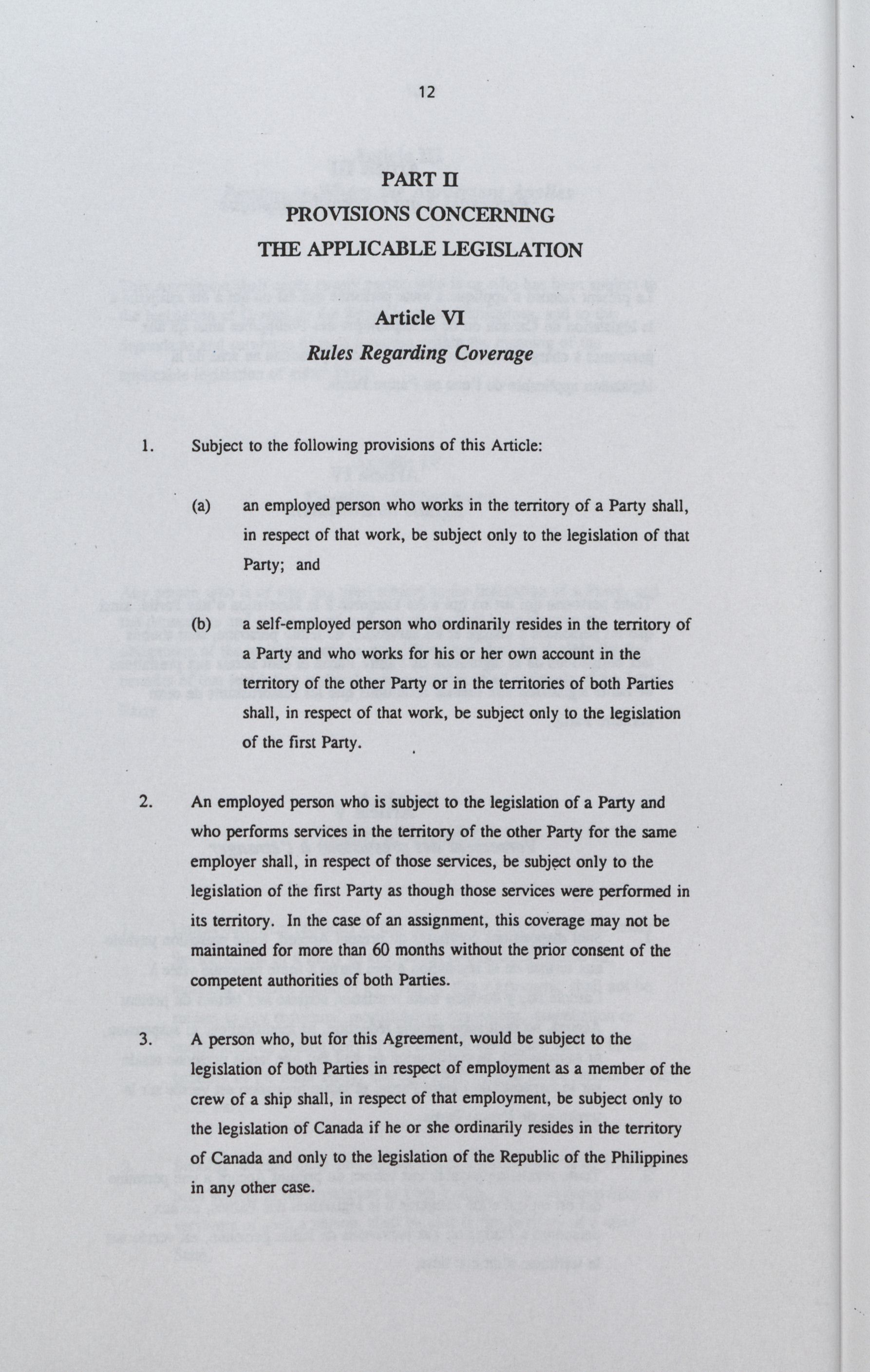 12

PART II
PROVISIONS CONCERNING
THE APPLICABLE LEGISLATION

Article VI
Rules Regarding Coverage

1. Subject to the following provisions of this Article:

(a) an employed person who works in the territory of a Party shall, in respect of that work, be subject only to the legislation of that Party; and

(b) a self-employed person who ordinarily resides in the territory of a Party and who works for his or her own account in the territory of the other Party or in the territories of both Parties shall, in respect of that work, be subject only to the legislation of the first Party.

2. An employed person who is subject to the legislation of a Party and who performs services in the territory of the other Party for the same employer shall, in respect of those services, be subject only to the legislation of the first Party as though those services were performed in its territory. In the case of an assignment, this coverage may not be maintained for more than 60 months without the prior consent of the competent authorities of both Parties.

3. A person who, but for this Agreement, would be subject to the legislation of both Parties in respect of employment as a member of the crew of a ship shall, in respect of that employment, be subject only to the legislation of Canada if he or she ordinarily resides in the territory of Canada and only to the legislation of the Republic of the Philippines in any other case.